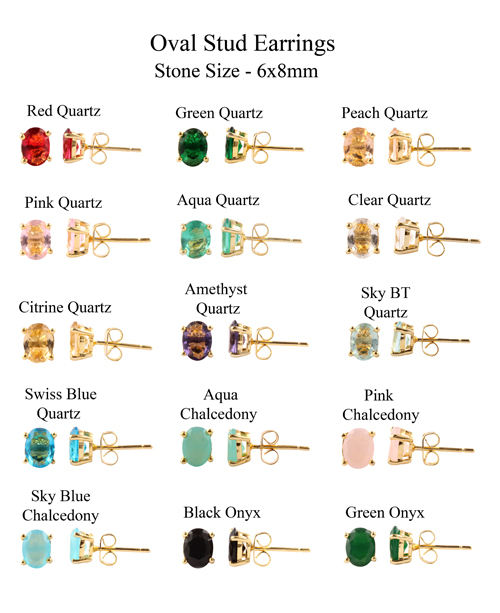 Oval Stud Earrings
Stone Size - 6x8mm

Red Quartz

Green Quartz

Peach Quartz

Pink Quartz

Aqua Quartz

Clear Quartz

Citrine Quartz

Amethyst Quartz

Sky BT Quartz

Swiss Blue Quartz

Aqua Chalcedony

Pink Chalcedony

Sky Blue Chalcedony

Black Onyx

Green Onyx